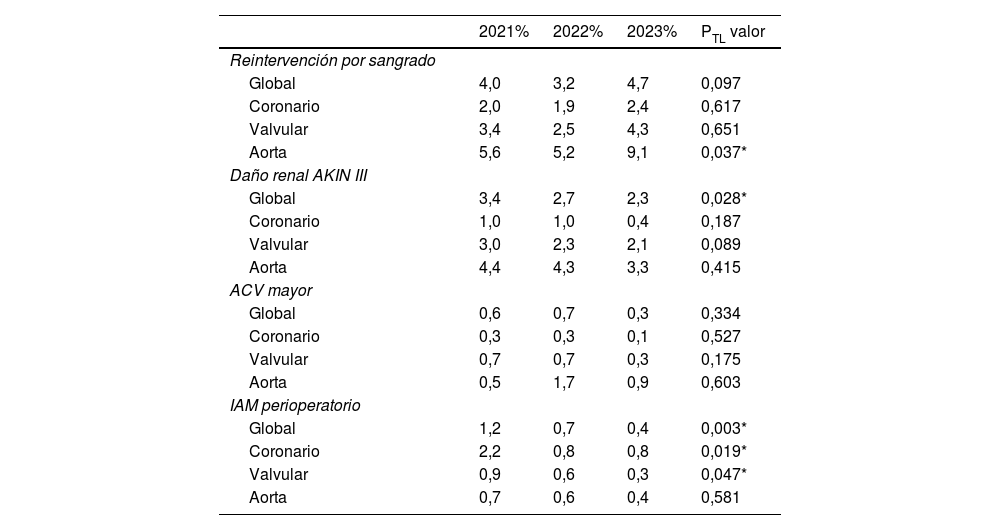 |  | 2021% | 2022% | 2023% | $P_{TL}$ valor |
|---|---|---|---|---|
| Reintervención por sangrado |  |  |  |  |
| Global | 4,0 | 3,2 | 4,7 | 0,097 |
| Coronario | 2,0 | 1,9 | 2,4 | 0,617 |
| Valvular | 3,4 | 2,5 | 4,3 | 0,651 |
| Aorta | 5,6 | 5,2 | 9,1 | 0,037* |
| Daño renal AKIN III |  |  |  |  |
| Global | 3,4 | 2,7 | 2,3 | 0,028* |
| Coronario | 1,0 | 1,0 | 0,4 | 0,187 |
| Valvular | 3,0 | 2,3 | 2,1 | 0,089 |
| Aorta | 4,4 | 4,3 | 3,3 | 0,415 |
| ACV mayor |  |  |  |  |
| Global | 0,6 | 0,7 | 0,3 | 0,334 |
| Coronario | 0,3 | 0,3 | 0,1 | 0,527 |
| Valvular | 0,7 | 0,7 | 0,3 | 0,175 |
| Aorta | 0,5 | 1,7 | 0,9 | 0,603 |
| IAM perioperatorio |  |  |  |  |
| Global | 1,2 | 0,7 | 0,4 | 0,003* |
| Coronario | 2,2 | 0,8 | 0,8 | 0,019* |
| Valvular | 0,9 | 0,6 | 0,3 | 0,047* |
| Aorta | 0,7 | 0,6 | 0,4 | 0,581 |